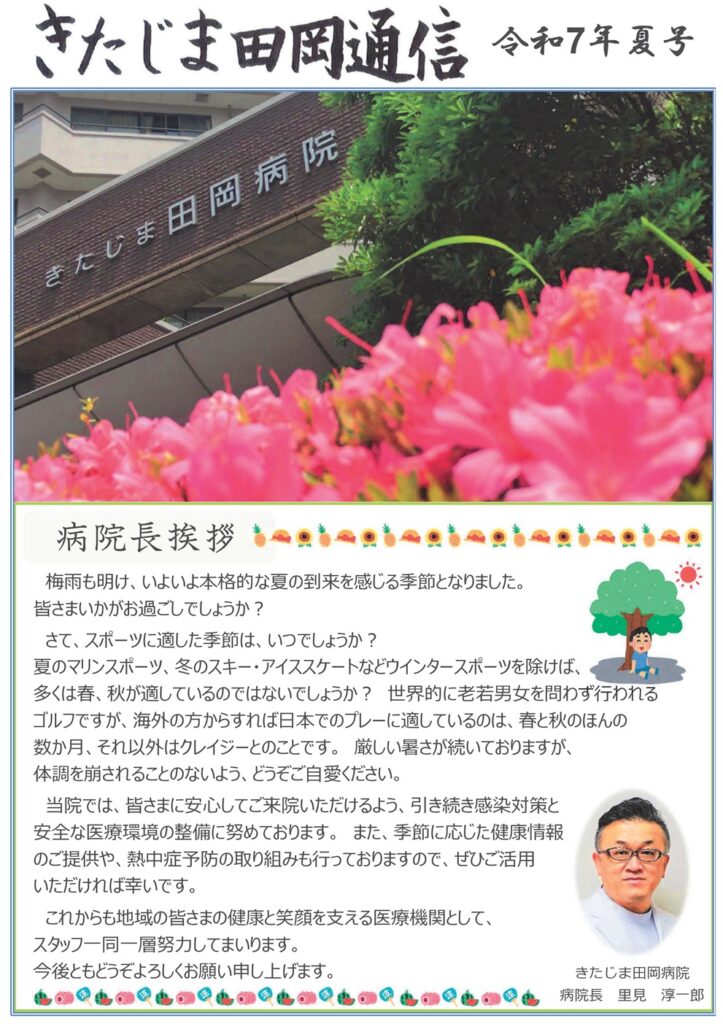 きたじま田岡通信 令和7年夏号

きたじま田岡病院

病院長挨拶

梅雨も明け、いよいよ本格的な夏の到来を感じる季節となりました。皆さまいかがお過ごしでしょうか？

さて、スポーツに適した季節は、いつでしょうか？夏のマリンスポーツ、冬のスキー・アイススケートなどウインタースポーツを除けば、多くは春、秋が適しているのではないでしょうか？ 世界的に老若男女を問わず行われるゴルフですが、海外の方からすれば日本でのプレーに適しているのは、春と秋のほんの数か月、それ以外はクレイジーとのことです。 厳しい暑さが続いておりますが、体調を崩されることのないよう、どうぞご自愛ください。

当院では、皆さまに安心してご来院いただけるよう、引き続き感染対策と安全な医療環境の整備に努めております。 また、季節に応じた健康情報のご提供や、熱中症予防の取り組みも行っておりますので、ぜひご活用いただければ幸いです。

これからも地域の皆さまの健康と笑顔を支える医療機関として、スタッフ一同一層努力してまいります。今後ともどうぞよろしくお願い申し上げます。

きたじま田岡病院
病院長 里見 淳一郎